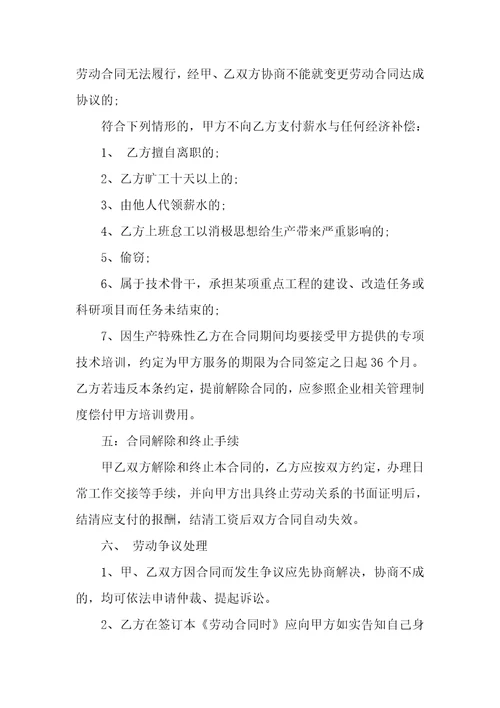 劳动合同无法履行，经甲、乙双方协商不能就变更劳动合同达成协议的；

符合下列情形的，甲方不向乙方支付薪水与任何经济补偿：

1、 乙方擅自离职的；

2、乙方旷工十天以上的；

3、由他人代领薪水的；

4、乙方上班怠工以消极思想给生产带来严重影响的；

5、偷窃；

6、属于技术骨干，承担某项重点工程的建设、改造任务或科研项目而任务未结束的；

7、因生产特殊性乙方在合同期间均要接受甲方提供的专项技术培训，约定为甲方服务的期限为合同签定之日起 36 个月。乙方若违反本条约定，提前解除合同的，应参照企业相关管理制度偿付甲方培训费用。

五：合同解除和终止手续

甲乙双方解除和终止本合同的，乙方应按双方约定，办理日常工作交接等手续，并向甲方出具终止劳动关系的书面证明后，结清应支付的报酬，结清工资后双方合同自动失效。

六、 劳动争议处理

1、甲、乙双方因合同而发生争议应先协商解决，协商不成的，均可依法申请仲裁、提起诉讼。

2、乙方在签订本《劳动合同时》应向甲方如实告知自己身